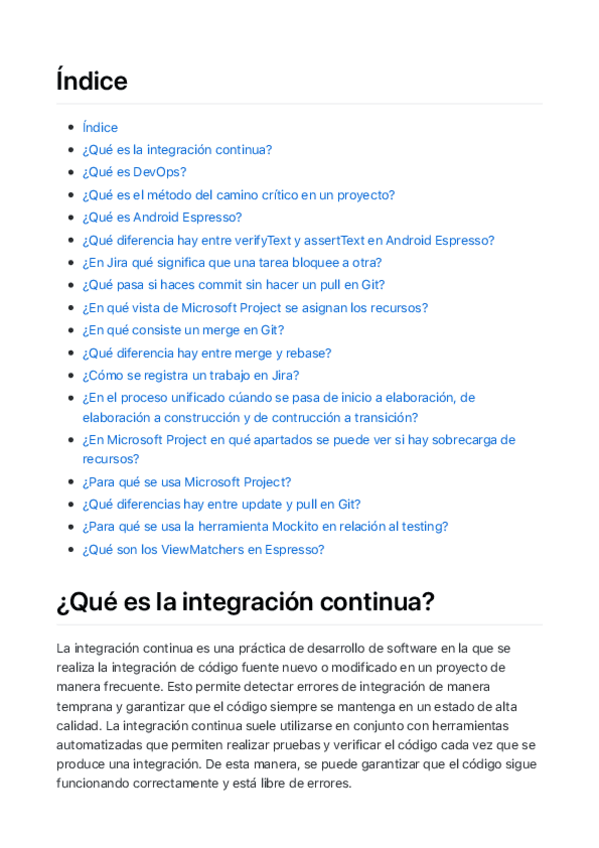 Índice

- Índice
- ¿Qué es la integración continua?
- ¿Qué es DevOps?
- ¿Qué es el método del camino crítico en un proyecto?
- ¿Qué es Android Espresso?
- ¿Qué diferencia hay entre verifyText y assertText en Android Espresso?
- ¿En Jira qué significa que una tarea bloquee a otra?
- ¿Qué pasa si haces commit sin hacer un pull en Git?
- ¿En qué vista de Microsoft Project se asignan los recursos?
- ¿En qué consiste un merge en Git?
- ¿Qué diferencia hay entre merge y rebase?
- ¿Cómo se registra un trabajo en Jira?
- ¿En el proceso unificado cúando se pasa de inicio a elaboración, de elaboración a construcción y de contrucción a transición?
- ¿En Microsoft Project en qué apartados se puede ver si hay sobrecarga de recursos?
- ¿Para qué se usa Microsoft Project?
- ¿Qué diferencias hay entre update y pull en Git?
- ¿Para qué se usa la herramienta Mockito en relación al testing?
- ¿Qué son los ViewMatchers en Espresso?

¿Qué es la integración continua?

La integración continua es una práctica de desarrollo de software en la que se realiza la integración de código fuente nuevo o modificado en un proyecto de manera frecuente. Esto permite detectar errores de integración de manera temprana y garantizar que el código siempre se mantenga en un estado de alta calidad. La integración continua suele utilizarse en conjunto con herramientas automatizadas que permiten realizar pruebas y verificar el código cada vez que se produce una integración. De esta manera, se puede garantizar que el código sigue funcionando correctamente y está libre de errores.